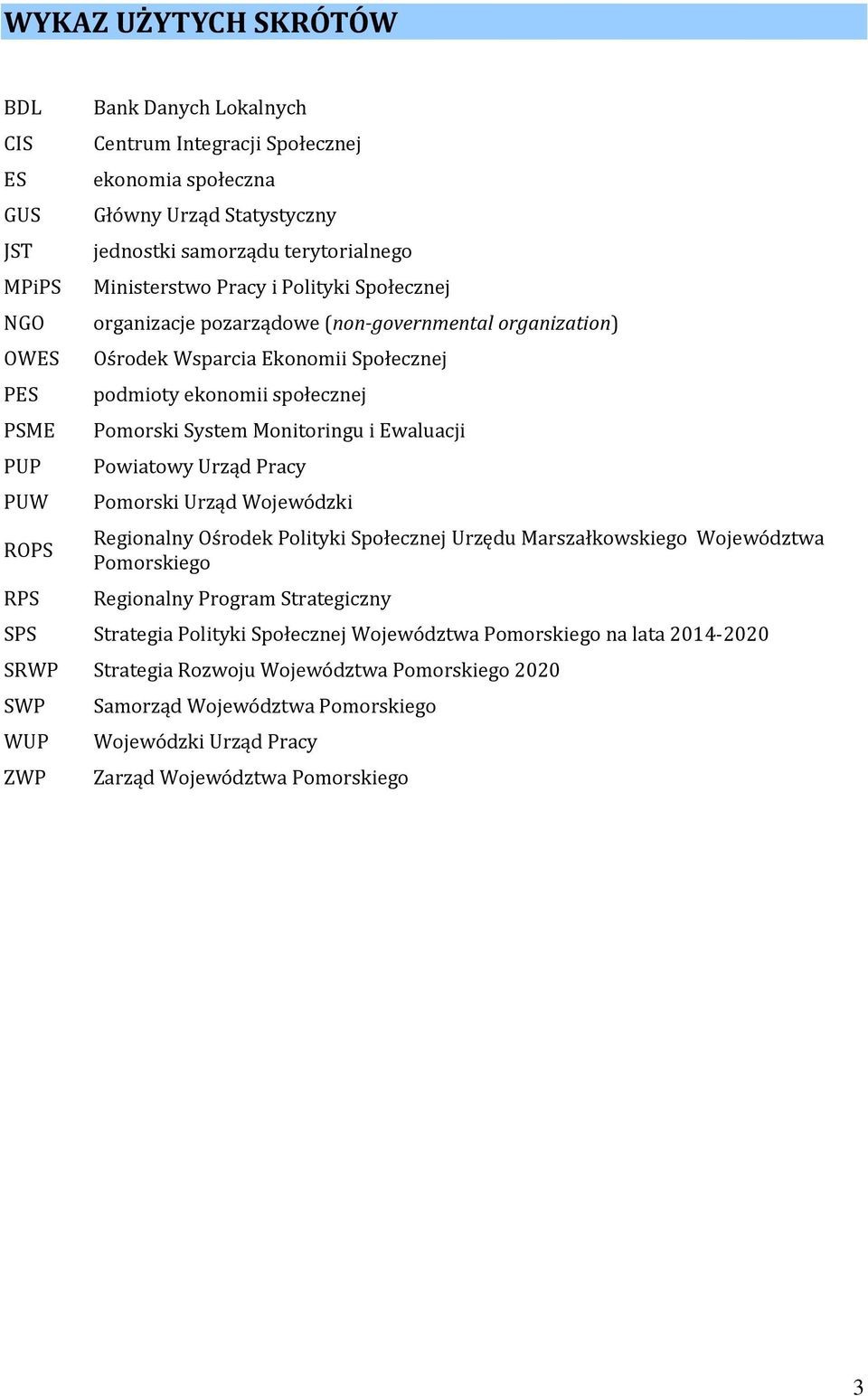 WYKAZ UŻYTYCH SKRÓTÓW

| | |
|---|---|
| BDL | Bank Danych Lokalnych |
| CIS | Centrum Integracji Społecznej |
| ES | ekonomia społeczna |
| GUS | Główny Urząd Statystyczny |
| JST | jednostki samorządu terytorialnego |
| MPiPS | Ministerstwo Pracy i Polityki Społecznej |
| NGO | organizacje pozarządowe (non-governmental organization) |
| OWES | Ośrodek Wsparcia Ekonomii Społecznej |
| PES | podmioty ekonomii społecznej |
| PSME | Pomorski System Monitoringu i Ewaluacji |
| PUP | Powiatowy Urząd Pracy |
| PUW | Pomorski Urząd Wojewódzki |
| ROPS | Regionalny Ośrodek Polityki Społecznej Urzędu Marszałkowskiego Województwa Pomorskiego |
| RPS | Regionalny Program Strategiczny |
| SPS | Strategia Polityki Społecznej Województwa Pomorskiego na lata 2014-2020 |
| SRWP | Strategia Rozwoju Województwa Pomorskiego 2020 |
| SWP | Samorząd Województwa Pomorskiego |
| WUP | Wojewódzki Urząd Pracy |
| ZWP | Zarząd Województwa Pomorskiego |

3